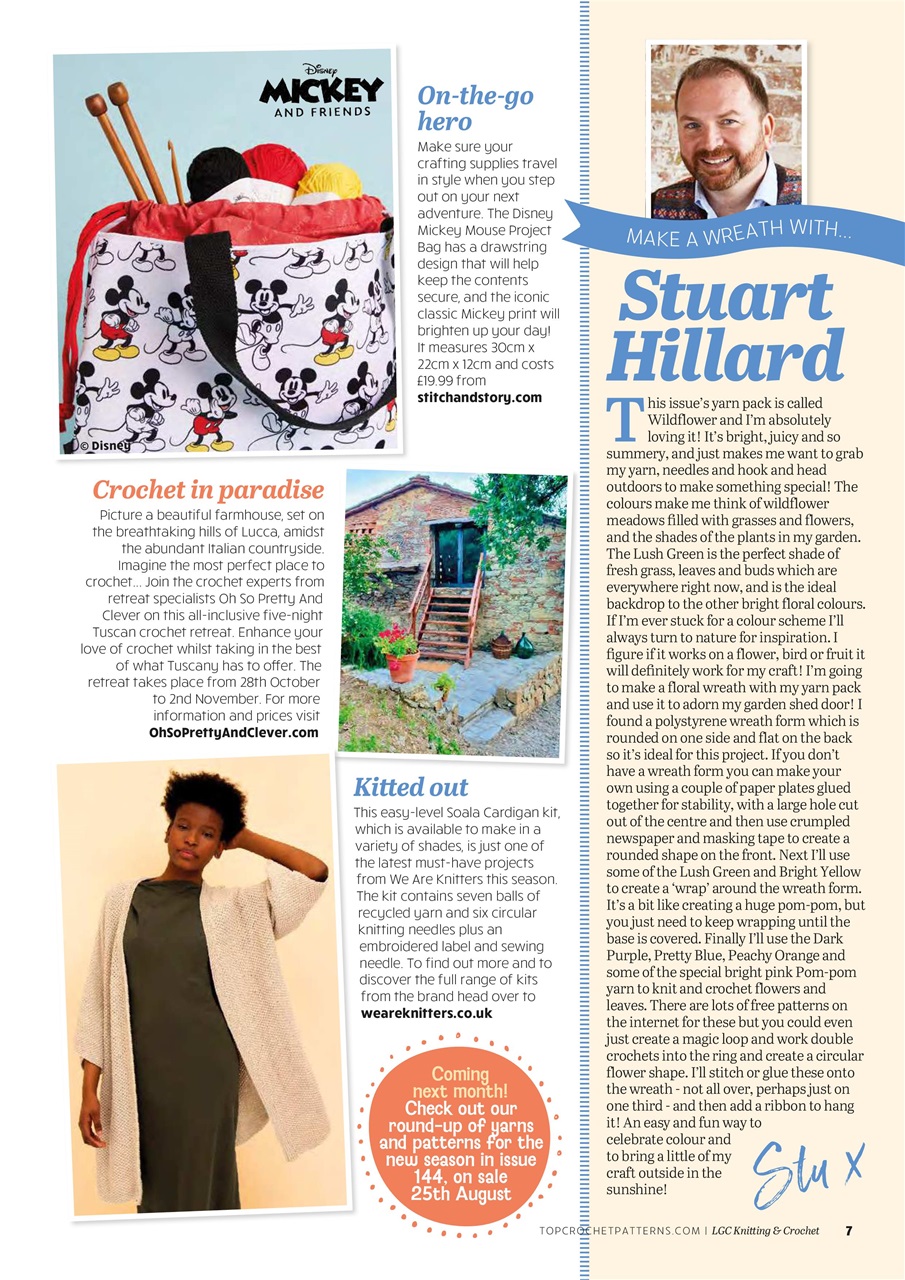 Disney
MICKEY
AND FRIENDS

© Disney

On-the-go hero

Make sure your crafting supplies travel in style when you step out on your next adventure. The Disney Mickey Mouse Project Bag has a drawstring design that will help keep the contents secure, and the iconic classic Mickey print will brighten up your day! It measures 30cm x 22cm x 12cm and costs £19.99 from stitchandstory.com

Crochet in paradise

Picture a beautiful farmhouse, set on the breathtaking hills of Lucca, amidst the abundant Italian countryside. Imagine the most perfect place to crochet... Join the crochet experts from retreat specialists Oh So Pretty And Clever on this all-inclusive five-night Tuscan crochet retreat. Enhance your love of crochet whilst taking in the best of what Tuscany has to offer. The retreat takes place from 28th October to 2nd November. For more information and prices visit OhSoPrettyAndClever.com

Kitted out

This easy-level Soala Cardigan kit, which is available to make in a variety of shades, is just one of the latest must-have projects from We Are Knitters this season. The kit contains seven balls of recycled yarn and six circular knitting needles plus an embroidered label and sewing needle. To find out more and to discover the full range of kits from the brand head over to weareknitters.co.uk

Coming next month! Check out our round-up of yarns and patterns for the new season in issue 144, on sale 25th August

MAKE A WREATH WITH...

Stuart Hillard

This issue's yarn pack is called Wildflower and I'm absolutely loving it! It's bright, juicy and so summery, and just makes me want to grab my yarn, needles and hook and head outdoors to make something special! The colours make me think of wildflower meadows filled with grasses and flowers, and the shades of the plants in my garden. The Lush Green is the perfect shade of fresh grass, leaves and buds which are everywhere right now, and is the ideal backdrop to the other bright floral colours. If I'm ever stuck for a colour scheme I'll always turn to nature for inspiration. I figure if it works on a flower, bird or fruit it will definitely work for my craft! I'm going to make a floral wreath with my yarn pack and use it to adorn my garden shed door! I found a polystyrene wreath form which is rounded on one side and flat on the back so it's ideal for this project. If you don't have a wreath form you can make your own using a couple of paper plates glued together for stability, with a large hole cut out of the centre and then use crumpled newspaper and masking tape to create a rounded shape on the front. Next I'll use some of the Lush Green and Bright Yellow to create a 'wrap' around the wreath form. It's a bit like creating a huge pom-pom, but you just need to keep wrapping until the base is covered. Finally I'll use the Dark Purple, Pretty Blue, Peachy Orange and some of the special bright pink Pom-pom yarn to knit and crochet flowers and leaves. There are lots of free patterns on the internet for these but you could even just create a magic loop and work double crochets into the ring and create a circular flower shape. I'll stitch or glue these onto the wreath - not all over, perhaps just on one third - and then add a ribbon to hang it! An easy and fun way to celebrate colour and to bring a little of my craft outside in the sunshine!

Stu x

TOPCROCHETPATTERNS.COM | LGC Knitting & Crochet 7